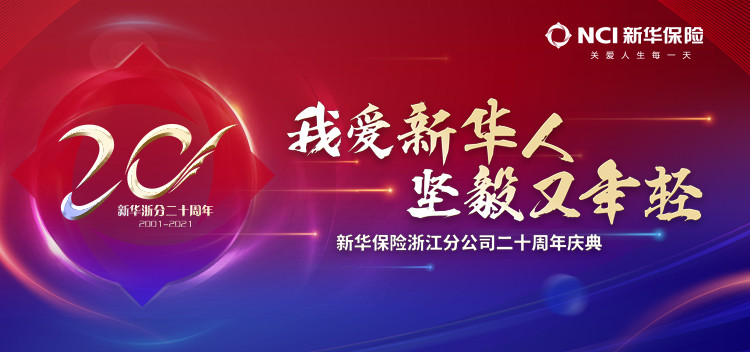 NCI 新华保险
关爱人生每一天

20
新华浙分二十周年
2001-2021

我爱新华人
坚毅又年轻

新华保险浙江分公司二十周年庆典